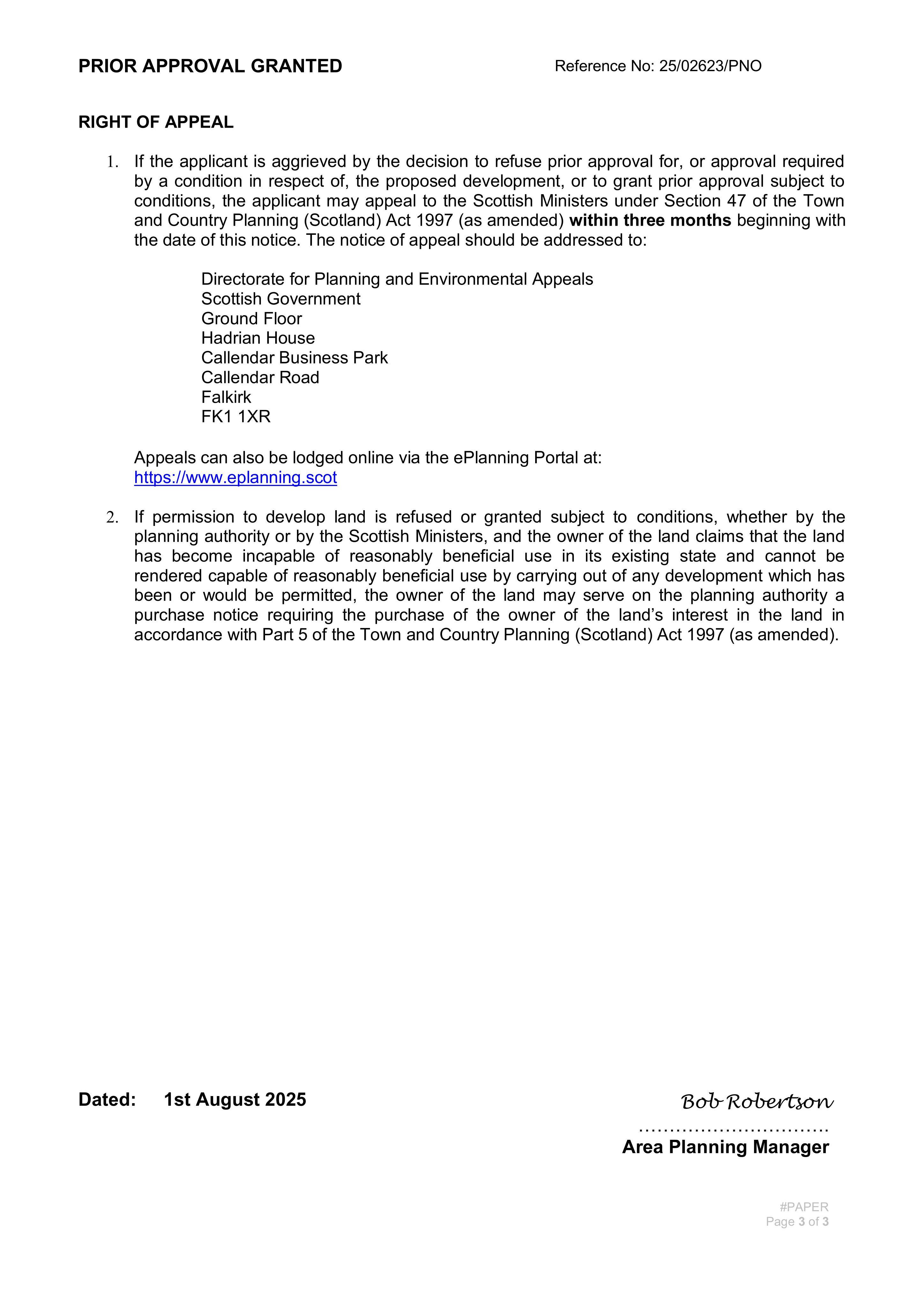 PRIOR APPROVAL GRANTED Reference No: 25/02623/PNO

RIGHT OF APPEAL

1. If the applicant is aggrieved by the decision to refuse prior approval for, or approval required by a condition in respect of, the proposed development, or to grant prior approval subject to conditions, the applicant may appeal to the Scottish Ministers under Section 47 of the Town and Country Planning (Scotland) Act 1997 (as amended) within three months beginning with the date of this notice. The notice of appeal should be addressed to:

Directorate for Planning and Environmental Appeals
Scottish Government
Ground Floor
Hadrian House
Callendar Business Park
Callendar Road
Falkirk
FK1 1XR

Appeals can also be lodged online via the ePlanning Portal at:
https://www.eplanning.scot

2. If permission to develop land is refused or granted subject to conditions, whether by the planning authority or by the Scottish Ministers, and the owner of the land claims that the land has become incapable of reasonably beneficial use in its existing state and cannot be rendered capable of reasonably beneficial use by carrying out of any development which has been or would be permitted, the owner of the land may serve on the planning authority a purchase notice requiring the purchase of the owner of the land's interest in the land in accordance with Part 5 of the Town and Country Planning (Scotland) Act 1997 (as amended).

Dated: 1st August 2025

Bob Robertson
Area Planning Manager

#PAPER
Page 3 of 3